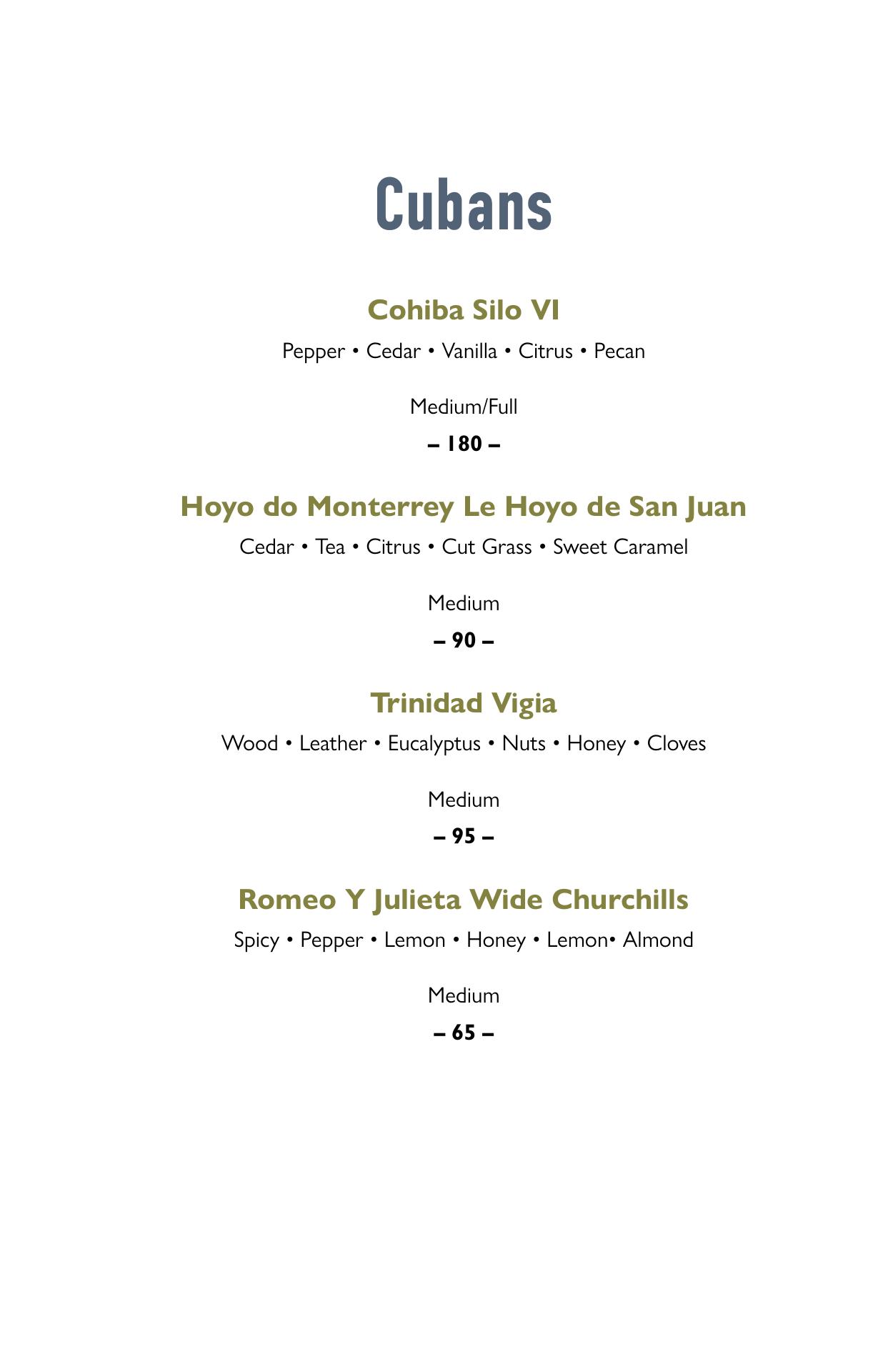 Cubans

Cohiba Silo VI

Pepper • Cedar • Vanilla • Citrus • Pecan

Medium/Full

– 180 –

Hoyo do Monterrey Le Hoyo de San Juan

Cedar • Tea • Citrus • Cut Grass • Sweet Caramel

Medium

– 90 –

Trinidad Vigia

Wood • Leather • Eucalyptus • Nuts • Honey • Cloves

Medium

– 95 –

Romeo Y Julieta Wide Churchills

Spicy • Pepper • Lemon • Honey • Lemon• Almond

Medium

– 65 –